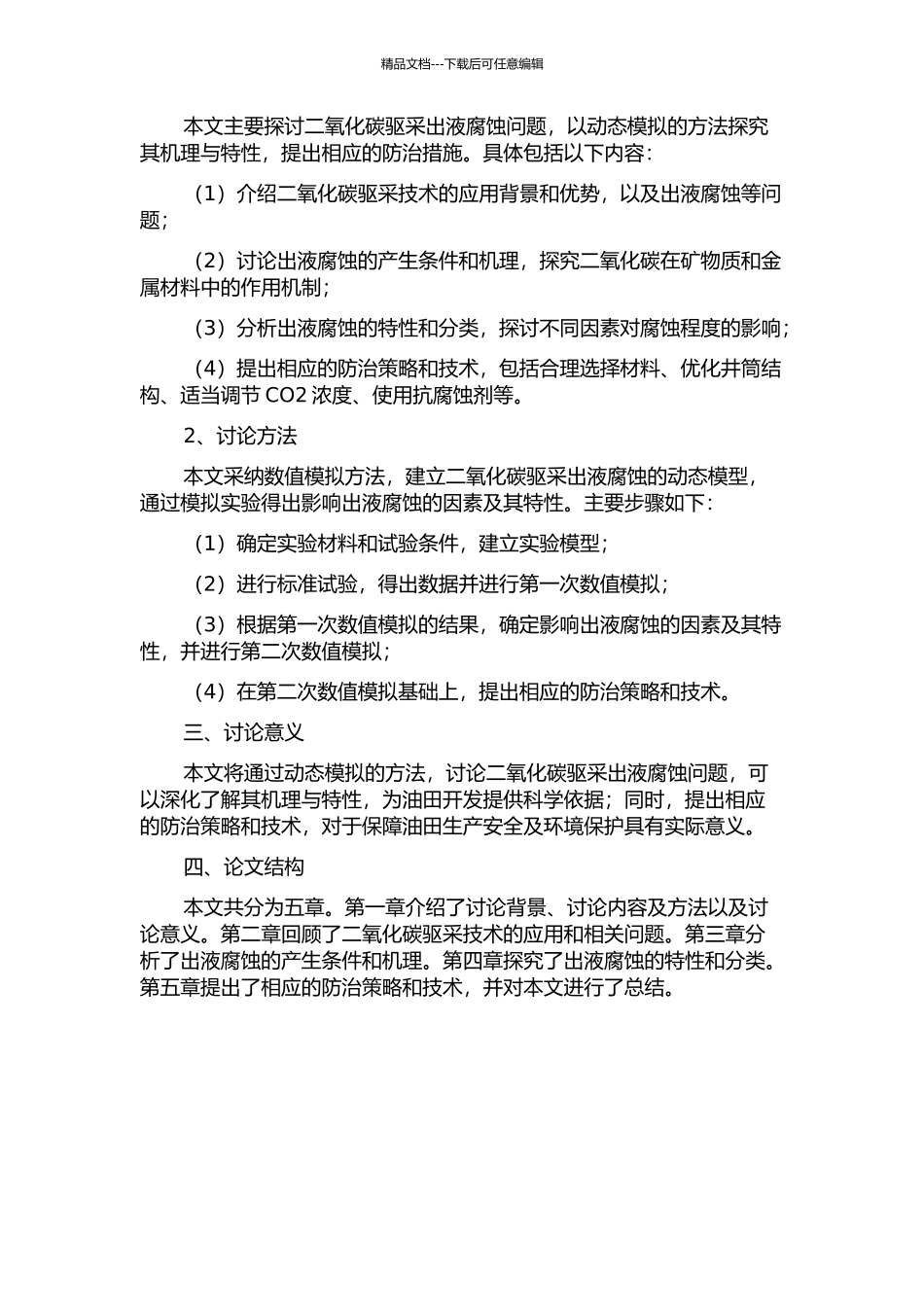 精品文档---下载后可任意编辑

本文主要探讨二氧化碳驱采出液腐蚀问题，以动态模拟的方法探究其机理与特性，提出相应的防治措施。具体包括以下内容：

（1）介绍二氧化碳驱采技术的应用背景和优势，以及出液腐蚀等问题；

（2）讨论出液腐蚀的产生条件和机理，探究二氧化碳在矿物质和金属材料中的作用机制；

（3）分析出液腐蚀的特性和分类，探讨不同因素对腐蚀程度的影响；

（4）提出相应的防治策略和技术，包括合理选择材料、优化井筒结构、适当调节 CO2 浓度、使用抗腐蚀剂等。

2、讨论方法

本文采纳数值模拟方法，建立二氧化碳驱采出液腐蚀的动态模型，通过模拟实验得出影响出液腐蚀的因素及其特性。主要步骤如下：

（1）确定实验材料和试验条件，建立实验模型；

（2）进行标准试验，得出数据并进行第一次数值模拟；

（3）根据第一次数值模拟的结果，确定影响出液腐蚀的因素及其特性，并进行第二次数值模拟；

（4）在第二次数值模拟基础上，提出相应的防治策略和技术。

三、讨论意义

本文将通过动态模拟的方法，讨论二氧化碳驱采出液腐蚀问题，可以深化了解其机理与特性，为油田开发提供科学依据；同时，提出相应的防治策略和技术，对于保障油田生产安全及环境保护具有实际意义。

四、论文结构

本文共分为五章。第一章介绍了讨论背景、讨论内容及方法以及讨论意义。第二章回顾了二氧化碳驱采技术的应用和相关问题。第三章分析了出液腐蚀的产生条件和机理。第四章探究了出液腐蚀的特性和分类。第五章提出了相应的防治策略和技术，并对本文进行了总结。